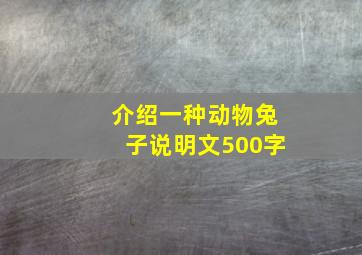 介绍一种动物兔子说明文500字